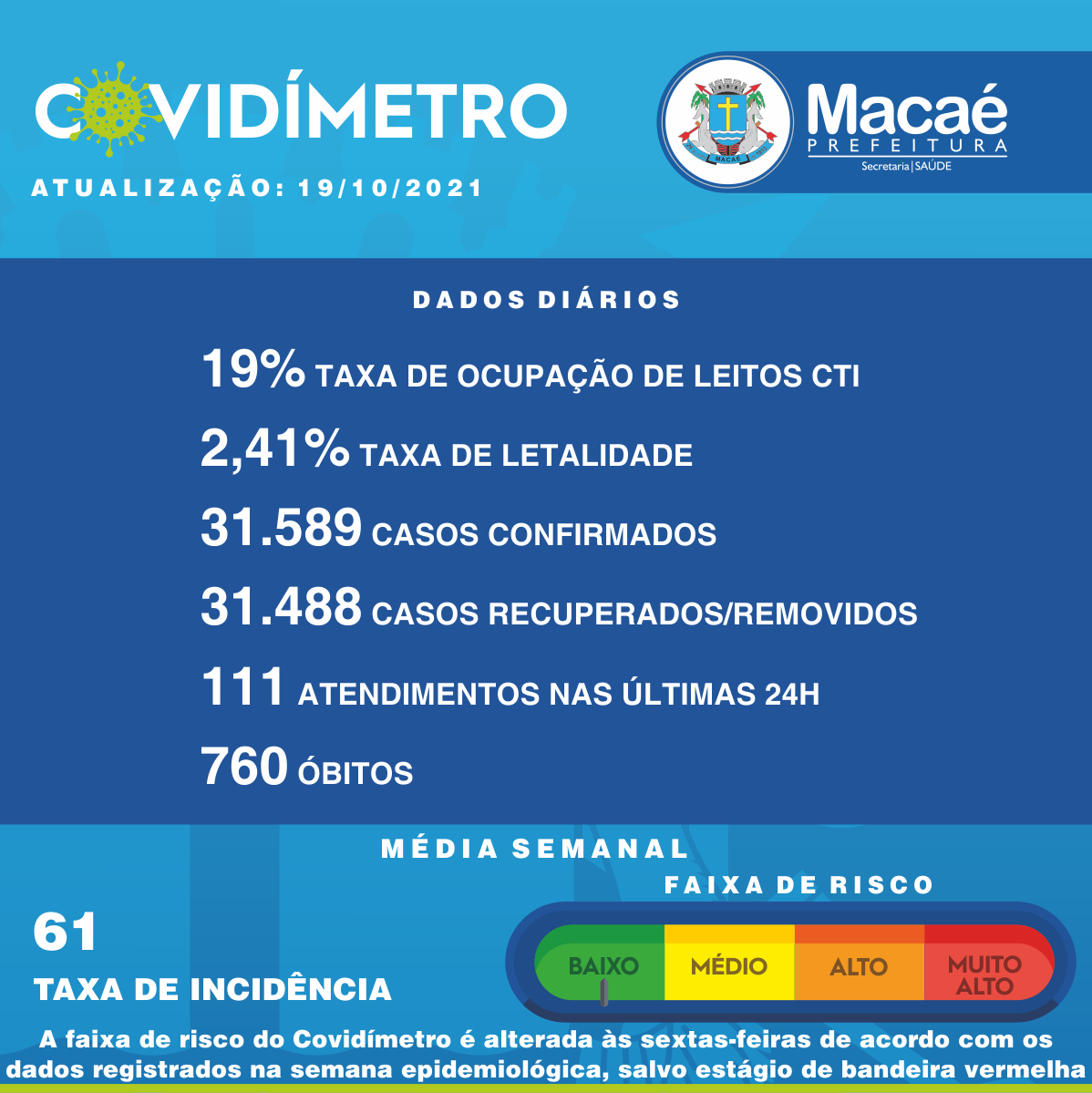 COVIDÍMETRO
ATUALIZAÇÃO: 19/10/2021

MACAÉ

Macaé
PREFEITURA
Secretaria | SAÚDE

DADOS DIÁRIOS

19% TAXA DE OCUPAÇÃO DE LEITOS CTI
2,41% TAXA DE LETALIDADE
31.589 CASOS CONFIRMADOS
31.488 CASOS RECUPERADOS/REMOVIDOS
111 ATENDIMENTOS NAS ÚLTIMAS 24H
760 ÓBITOS

MÉDIA SEMANAL

61
TAXA DE INCIDÊNCIA

FAIXA DE RISCO
BAIXO MÉDIO ALTO MUITO ALTO

A faixa de risco do Covidímetro é alterada às sextas-feiras de acordo com os dados registrados na semana epidemiológica, salvo estágio de bandeira vermelha